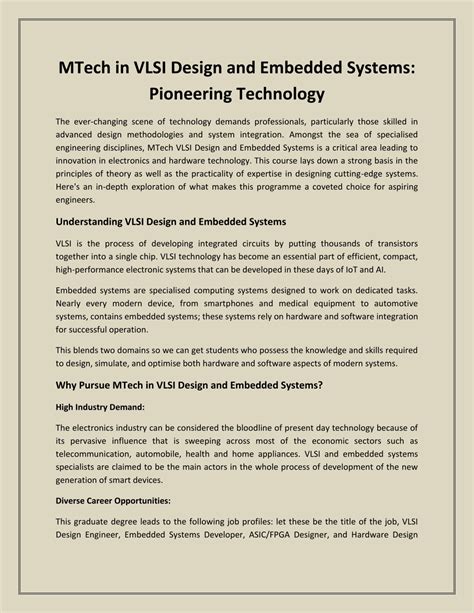 MTech in VLSI Design and Embedded Systems: Pioneering Technology

The ever-changing scene of technology demands professionals, particularly those skilled in advanced design methodologies and system integration. Amongst the sea of specialised engineering disciplines, MTech VLSI Design and Embedded Systems is a critical area leading to innovation in electronics and hardware technology. This course lays down a strong basis in the principles of theory as well as the practicality of expertise in designing cutting-edge systems. Here's an in-depth exploration of what makes this programme a coveted choice for aspiring engineers.

Understanding VLSI Design and Embedded Systems

VLSI is the process of developing integrated circuits by putting thousands of transistors together into a single chip. VLSI technology has become an essential part of efficient, compact, high-performance electronic systems that can be developed in these days of IoT and AI.

Embedded systems are specialised computing systems designed to work on dedicated tasks. Nearly every modern device, from smartphones and medical equipment to automotive systems, contains embedded systems; these systems rely on hardware and software integration for successful operation.

This blends two domains so we can get students who possess the knowledge and skills required to design, simulate, and optimise both hardware and software aspects of modern systems.

Why Pursue MTech in VLSI Design and Embedded Systems?

High Industry Demand:

The electronics industry can be considered the bloodline of present day technology because of its pervasive influence that is sweeping across most of the economic sectors such as telecommunication, automobile, health and home appliances. VLSI and embedded systems specialists are claimed to be the main actors in the whole process of development of the new generation of smart devices.

Diverse Career Opportunities:

This graduate degree leads to the following job profiles: let these be the title of the job, VLSI Design Engineer, Embedded Systems Developer, ASIC/FPGA Designer, and Hardware Design